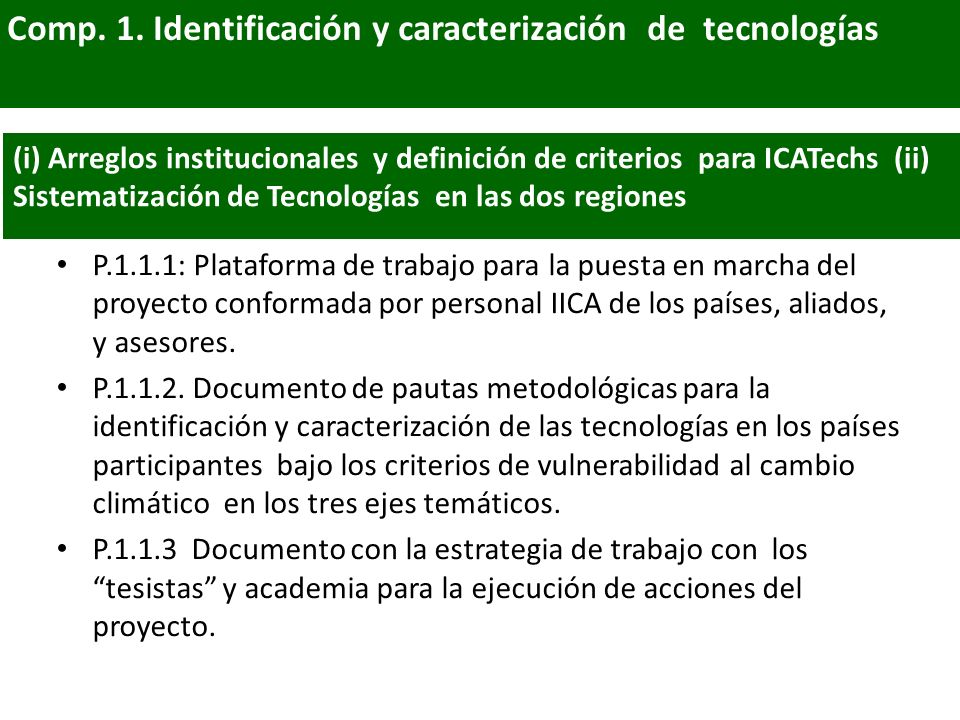 Comp. 1. Identificación y caracterización de tecnologías

(i) Arreglos institucionales y definición de criterios para ICATechs (ii) Sistematización de Tecnologías en las dos regiones

• P.1.1.1: Plataforma de trabajo para la puesta en marcha del proyecto conformada por personal IICA de los países, aliados, y asesores.

• P.1.1.2. Documento de pautas metodológicas para la identificación y caracterización de las tecnologías en los países participantes bajo los criterios de vulnerabilidad al cambio climático en los tres ejes temáticos.

• P.1.1.3 Documento con la estrategia de trabajo con los “tesistas” y academia para la ejecución de acciones del proyecto.